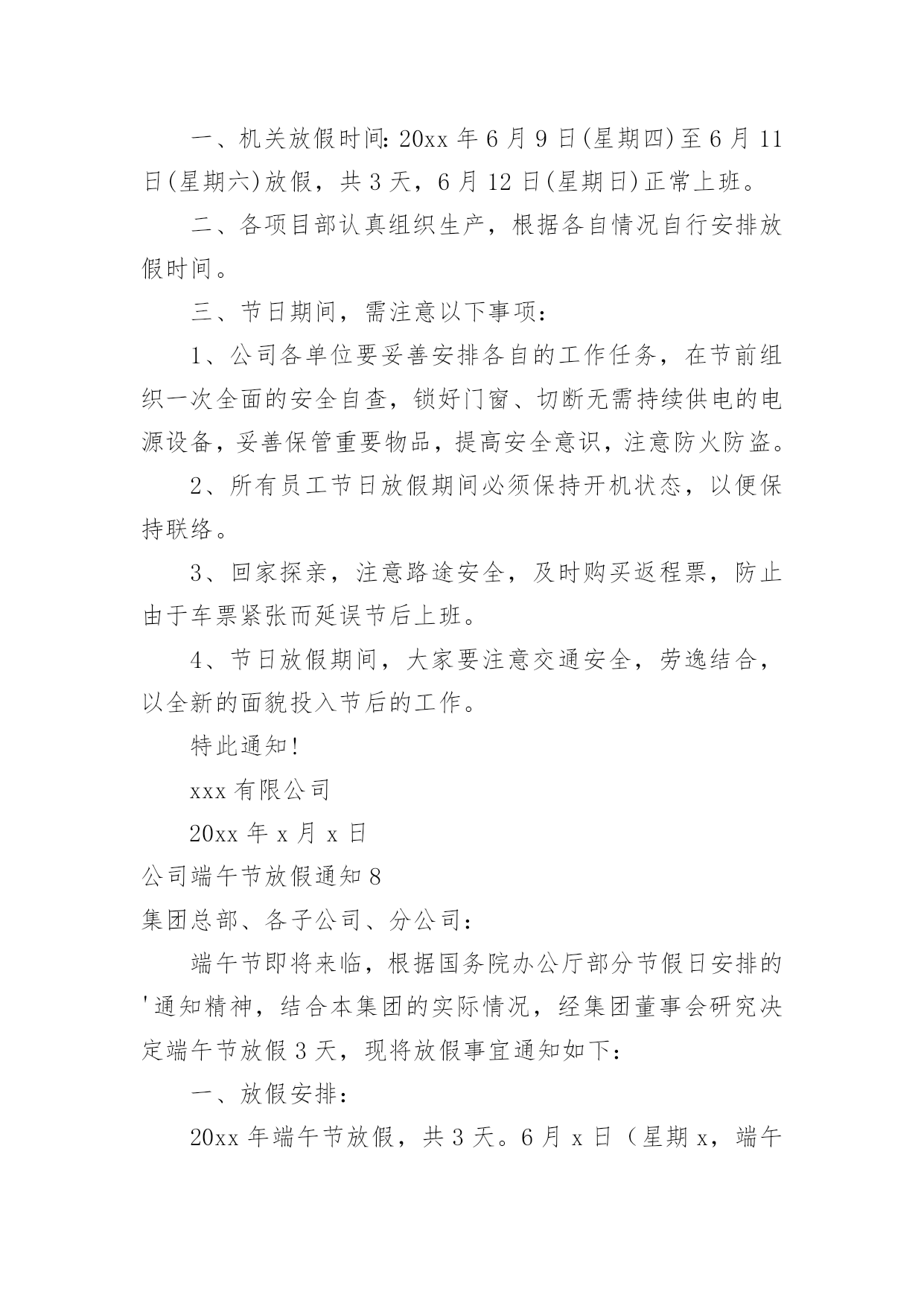 一、机关放假时间：20xx 年 6 月 9 日(星期四)至 6 月 11 日(星期六)放假，共 3 天，6 月 12 日(星期日)正常上班。

二、各项目部认真组织生产，根据各自情况自行安排放假时间。

三、节日期间，需注意以下事项：

1、公司各单位要妥善安排各自的工作任务，在节前组织一次全面的安全自查，锁好门窗、切断无需持续供电的电源设备，妥善保管重要物品，提高安全意识，注意防火防盗。

2、所有员工节日放假期间必须保持开机状态，以便保持联络。

3、回家探亲，注意路途安全，及时购买返程票，防止由于车票紧张而延误节后上班。

4、节日放假期间，大家要注意交通安全，劳逸结合，以全新的面貌投入节后的工作。

特此通知！

xxx 有限公司

20xx 年 x 月 x 日

公司端午节放假通知 8

集团总部、各子公司、分公司：

端午节即将来临，根据国务院办公厅部分节假日安排的'通知精神，结合本集团的实际情况，经集团董事会研究决定端午节放假 3 天，现将放假事宜通知如下：

一、放假安排：

20xx 年端午节放假，共 3 天。6 月 x 日（星期 x，端午